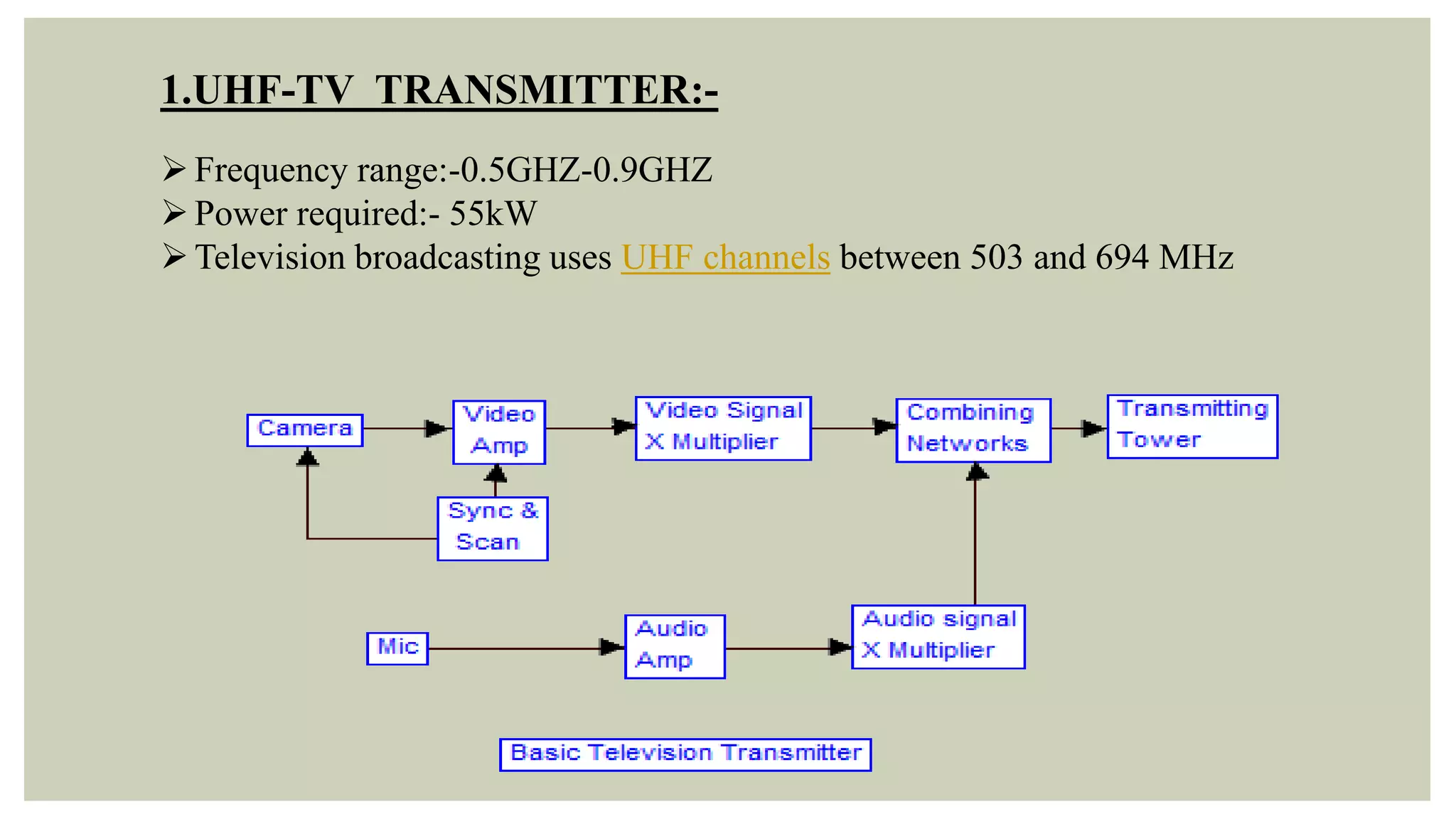 1.UHF-TV TRANSMITTER:-

➢ Frequency range:-0.5GHZ-0.9GHZ
➢ Power required:- 55kW
➢ Television broadcasting uses UHF channels between 503 and 694 MHz

Camera

Video Amp

Video Signal X Multiplier

Combining Networks

Transmitting Tower

Sync & Scan

Mic

Audio Amp

Audio signal X Multiplier

Basic Television Transmitter